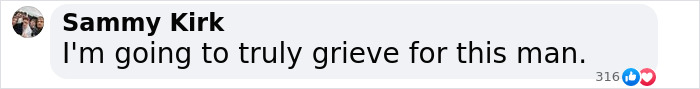 Sammy Kirk
I'm going to truly grieve for this man.
316